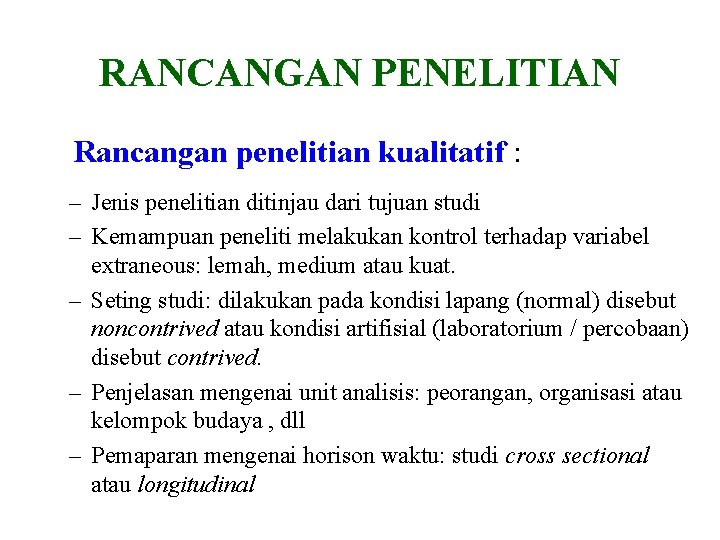 RANCANGAN PENELITIAN

Rancangan penelitian kualitatif :

– Jenis penelitian ditinjau dari tujuan studi

– Kemampuan peneliti melakukan kontrol terhadap variabel extraneous: lemah, medium atau kuat.

– Seting studi: dilakukan pada kondisi lapang (normal) disebut noncontrived atau kondisi artifisial (laboratorium / percobaan) disebut contrived.

– Penjelasan mengenai unit analisis: peorangan, organisasi atau kelompok budaya , dll

– Pemaparan mengenai horison waktu: studi cross sectional atau longitudinal